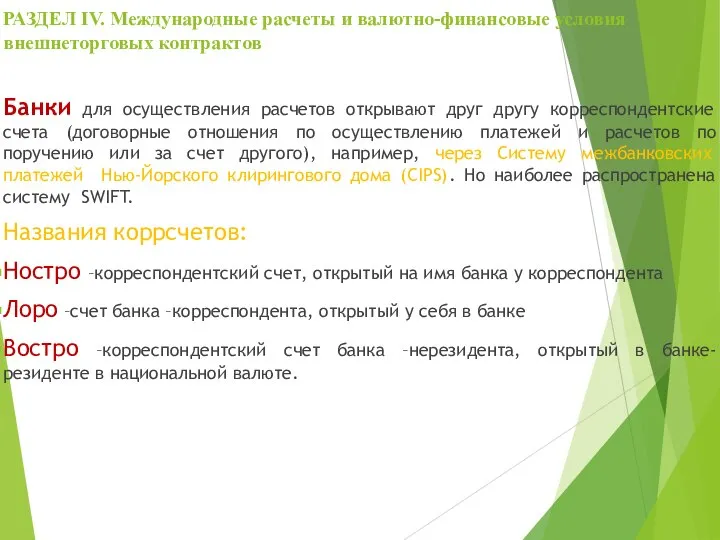 РАЗДЕЛ IV. Международные расчеты и валютно-финансовые условия внешнеторговых контрактов

Банки для осуществления расчетов открывают друг другу корреспондентские счета (договорные отношения по осуществлению платежей и расчетов по поручению или за счет другого), например, через Систему межбанковских платежей Нью-Йорского клирингового дома (CIPS). Но наиболее распространена систему SWIFT.

Названия коррсчетов:

Ностро –корреспондентский счет, открытый на имя банка у корреспондента

Лоро –счет банка –корреспондента, открытый у себя в банке

Востро –корреспондентский счет банка –нерезидента, открытый в банке-резиденте в национальной валюте.